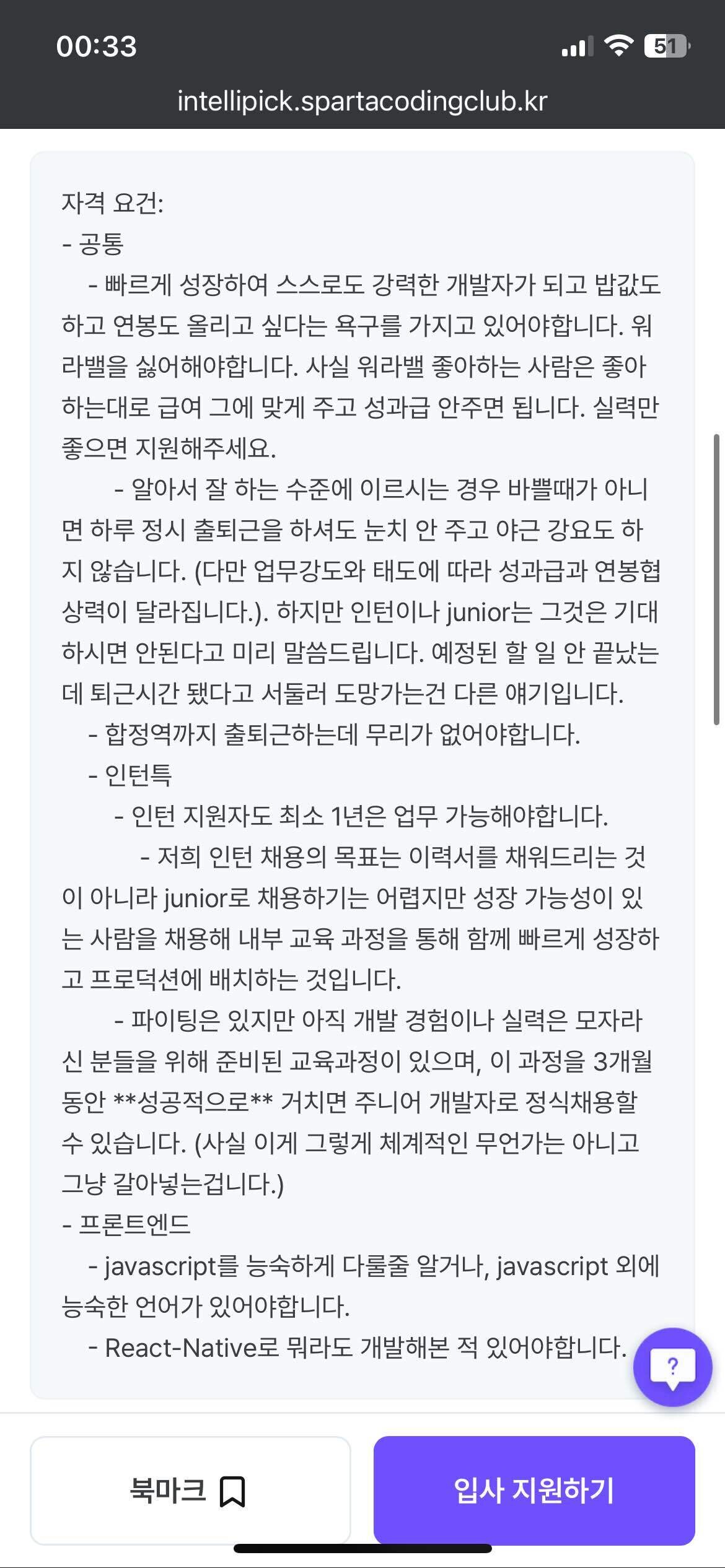 00:33
51
intellipick.spartacodingclub.kr

자격 요건:
- 공통
- 빠르게 성장하여 스스로도 강력한 개발자가 되고 밥값도 하고 연봉도 올리고 싶다는 욕구를 가지고 있어야합니다. 워라밸을 싫어해야합니다. 사실 워라밸 좋아하는 사람은 좋아하는대로 급여 그에 맞게 주고 성과급 안주면 됩니다. 실력만 좋으면 지원해주세요.
- 알아서 잘 하는 수준에 이르시는 경우 바쁠때가 아니면 하루 정시 출퇴근을 하셔도 눈치 안 주고 야근 강요도 하지 않습니다. (다만 업무강도와 태도에 따라 성과급과 연봉협상력이 달라집니다.). 하지만 인턴이나 junior는 그것은 기대하시면 안된다고 미리 말씀드립니다. 예정된 할 일 안 끝났는데 퇴근시간 됐다고 서둘러 도망가는건 다른 얘기입니다.
- 합정역까지 출퇴근하는데 무리가 없어야합니다.
- 인턴특
- 인턴 지원자도 최소 1년은 업무 가능해야합니다.
- 저희 인턴 채용의 목표는 이력서를 채워드리는 것이 아니라 junior로 채용하기는 어렵지만 성장 가능성이 있는 사람을 채용해 내부 교육 과정을 통해 함께 빠르게 성장하고 프로덕션에 배치하는 것입니다.
- 파이팅은 있지만 아직 개발 경험이나 실력은 모자라신 분들을 위해 준비된 교육과정이 있으며, 이 과정을 3개월 동안 **성공적으로** 거치면 주니어 개발자로 정식채용할 수 있습니다. (사실 이게 그렇게 체계적인 무언가는 아니고 그냥 갈아넣는겁니다.)
- 프론트엔드
- javascript를 능숙하게 다룰줄 알거나, javascript 외에 능숙한 언어가 있어야합니다.
- React-Native로 뭐라도 개발해본 적 있어야합니다.

?

북마크
입사 지원하기